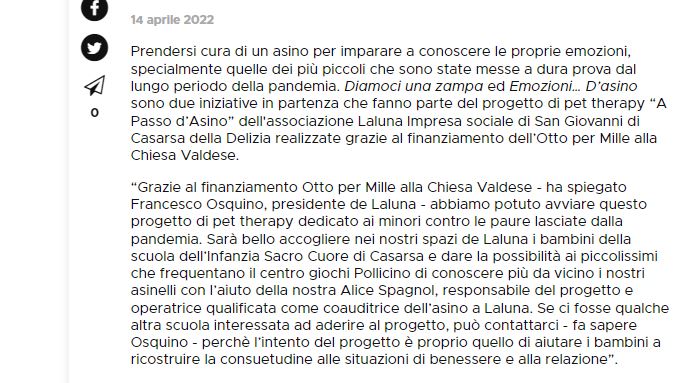 14 aprile 2022

0

Prendersi cura di un asino per imparare a conoscere le proprie emozioni, specialmente quelle dei più piccoli che sono state messe a dura prova dal lungo periodo della pandemia. Diamoci una zampa ed Emozioni… D'asino sono due iniziative in partenza che fanno parte del progetto di pet therapy "A Passo d'Asino" dell'associazione Laluna Impresa sociale di San Giovanni di Casarsa della Delizia realizzate grazie al finanziamento dell'Otto per Mille alla Chiesa Valdese.

"Grazie al finanziamento Otto per Mille alla Chiesa Valdese - ha spiegato Francesco Osquino, presidente de Laluna - abbiamo potuto avviare questo progetto di pet therapy dedicato ai minori contro le paure lasciate dalla pandemia. Sarà bello accogliere nei nostri spazi de Laluna i bambini della scuola dell'Infanzia Sacro Cuore di Casarsa e dare la possibilità ai piccolissimi che frequentano il centro giochi Pollicino di conoscere più da vicino i nostri asinelli con l'aiuto della nostra Alice Spagnol, responsabile del progetto e operatrice qualificata come coauditrice dell'asino a Laluna. Se ci fosse qualche altra scuola interessata ad aderire al progetto, può contattarci - fa sapere Osquino - perchè l'intento del progetto è proprio quello di aiutare i bambini a ricostruire la consuetudine alle situazioni di benessere e alla relazione".